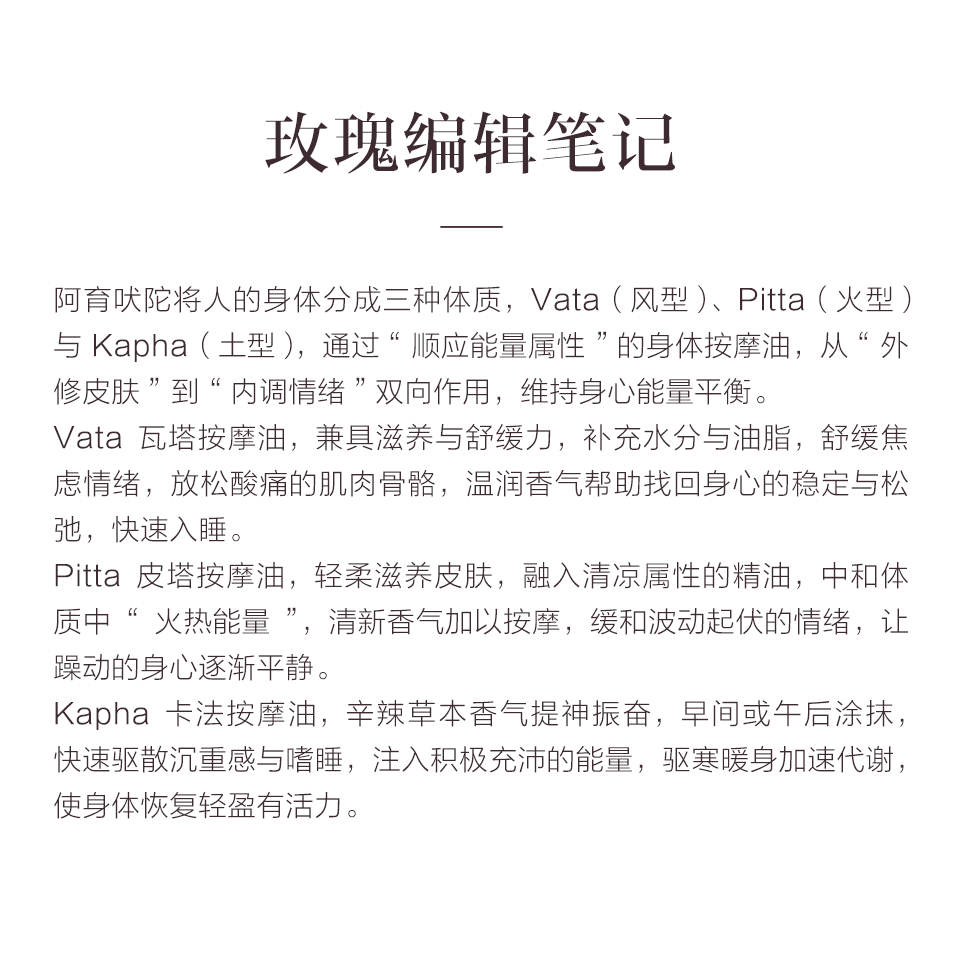 玫瑰编辑笔记

阿育吠陀将人的身体分成三种体质，Vata（风型）、Pitta（火型）与 Kapha（土型），通过“顺应能量属性”的身体按摩油，从“外修皮肤”到“内调情绪”双向作用，维持身心能量平衡。
Vata 瓦塔按摩油，兼具滋养与舒缓力，补充水分与油脂，舒缓焦虑情绪，放松酸痛的肌肉骨骼，温润香气帮助找回身心的稳定与松弛，快速入睡。
Pitta 皮塔按摩油，轻柔滋养皮肤，融入清凉属性的精油，中和体质中“火热能量”，清新香气加以按摩，缓和波动起伏的情绪，让躁动的身心逐渐平静。
Kapha 卡法按摩油，辛辣草本香气提神振奋，早间或午后涂抹，快速驱散沉重感与嗜睡，注入积极充沛的能量，驱寒暖身加速代谢，使身体恢复轻盈有活力。